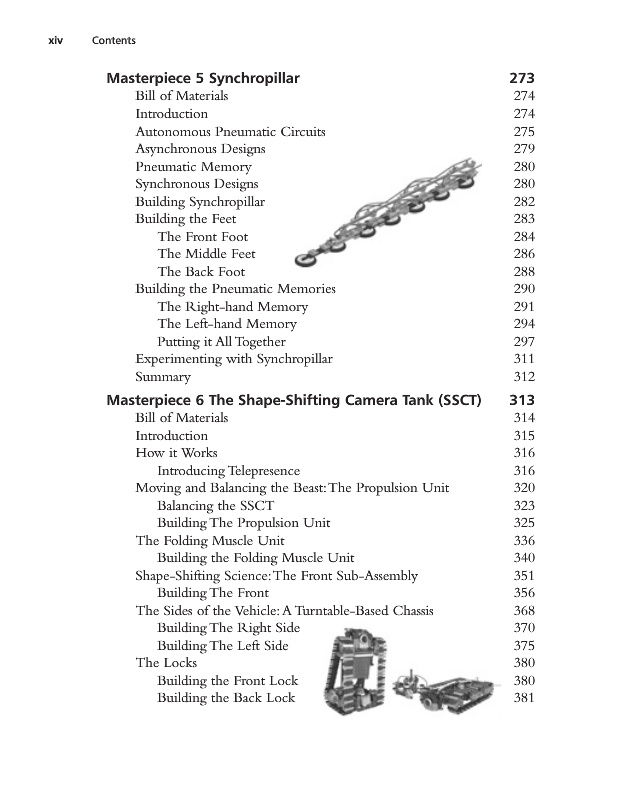 xiv Contents

Masterpiece 5 Synchropillar 273
Bill of Materials 274
Introduction 274
Autonomous Pneumatic Circuits 275
Asynchronous Designs 279
Pneumatic Memory 280
Synchronous Designs 280
Building Synchropillar 282
Building the Feet 283
The Front Foot 284
The Middle Feet 286
The Back Foot 288
Building the Pneumatic Memories 290
The Right-hand Memory 291
The Left-hand Memory 294
Putting it All Together 297
Experimenting with Synchropillar 311
Summary 312

Masterpiece 6 The Shape-Shifting Camera Tank (SSCT) 313
Bill of Materials 314
Introduction 315
How it Works 316
Introducing Telepresence 316
Moving and Balancing the Beast: The Propulsion Unit 320
Balancing the SSCT 323
Building The Propulsion Unit 325
The Folding Muscle Unit 336
Building the Folding Muscle Unit 340
Shape-Shifting Science: The Front Sub-Assembly 351
Building The Front 356
The Sides of the Vehicle: A Turntable-Based Chassis 368
Building The Right Side 370
Building The Left Side 375
The Locks 380
Building the Front Lock 380
Building the Back Lock 381